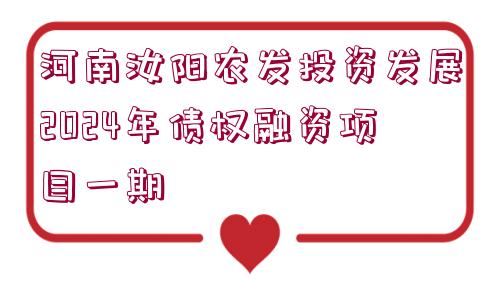 河南汝阳农发投资发展2024年债权融资项目一期